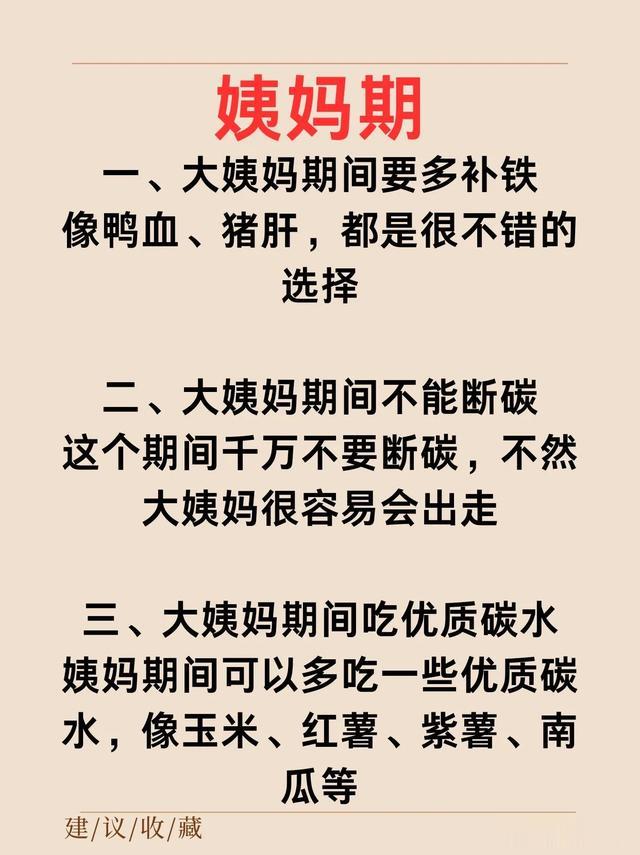 姨妈期

一、大姨妈期间要多补铁
像鸭血、猪肝，都是很不错的选择

二、大姨妈期间不能断碳
这个期间千万不要断碳，不然大姨妈很容易会出走

三、大姨妈期间吃优质碳水
姨妈期间可以多吃一些优质碳水，像玉米、红薯、紫薯、南瓜等

建/议/收/藏